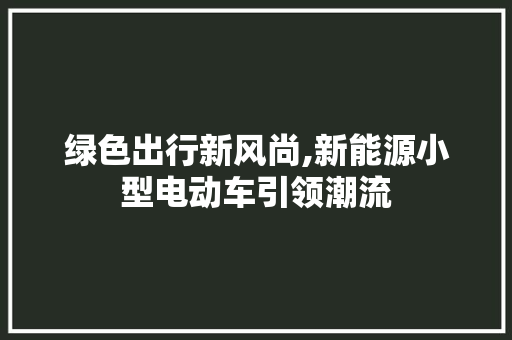 绿色出行新风尚,新能源小型电动车引领潮流